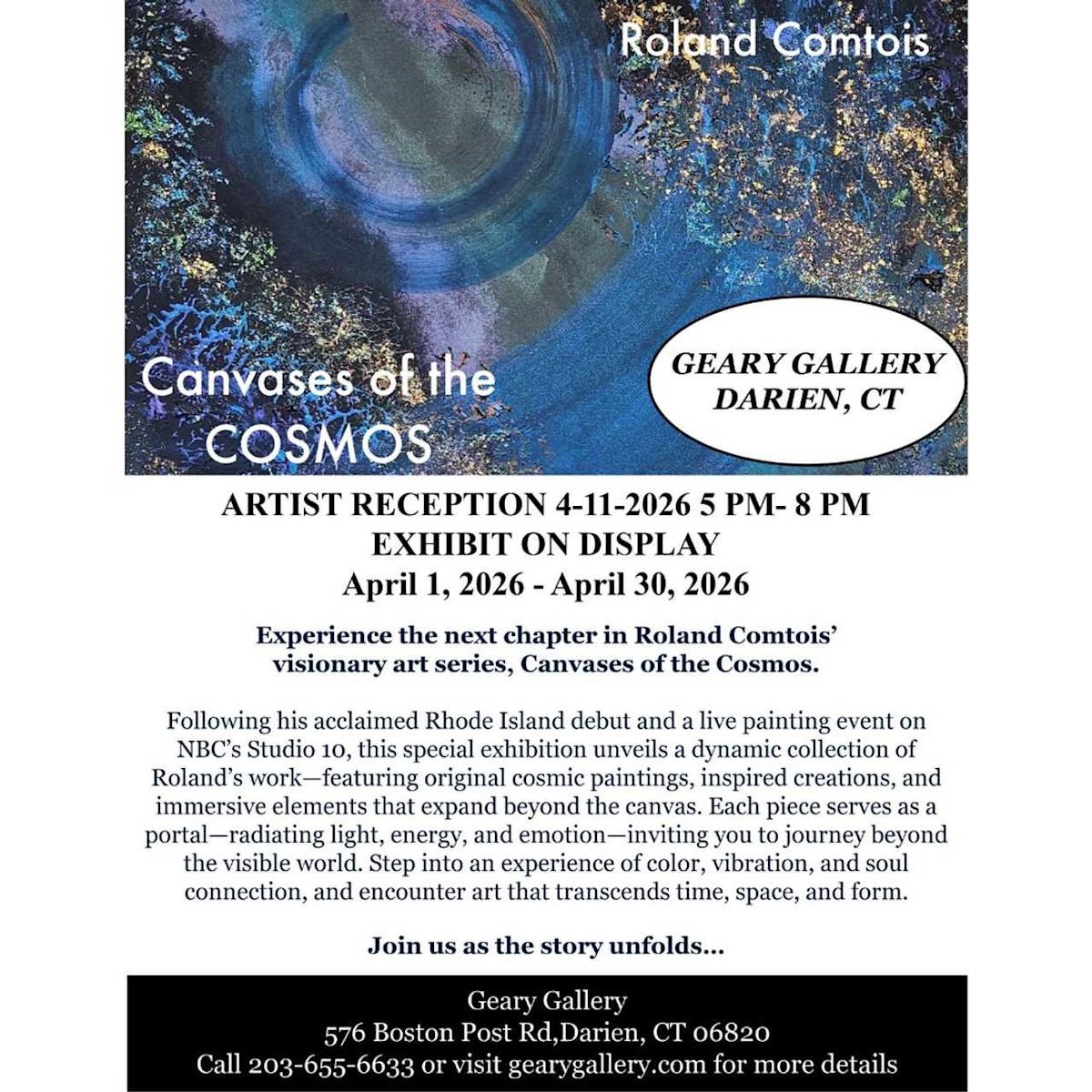 Roland Comtois

Canvases of the
COSMOS

GEARY GALLERY
DARIEN, CT

ARTIST RECEPTION 4-11-2026 5 PM- 8 PM
EXHIBIT ON DISPLAY
April 1, 2026 - April 30, 2026

Experience the next chapter in Roland Comtois' visionary art series, Canvases of the Cosmos.

Following his acclaimed Rhode Island debut and a live painting event on NBC's Studio 10, this special exhibition unveils a dynamic collection of Roland's work—featuring original cosmic paintings, inspired creations, and immersive elements that expand beyond the canvas. Each piece serves as a portal—radiating light, energy, and emotion—inviting you to journey beyond the visible world. Step into an experience of color, vibration, and soul connection, and encounter art that transcends time, space, and form.

Join us as the story unfolds...

Geary Gallery
576 Boston Post Rd,Darien, CT 06820
Call 203-655-6633 or visit gearygallery.com for more details